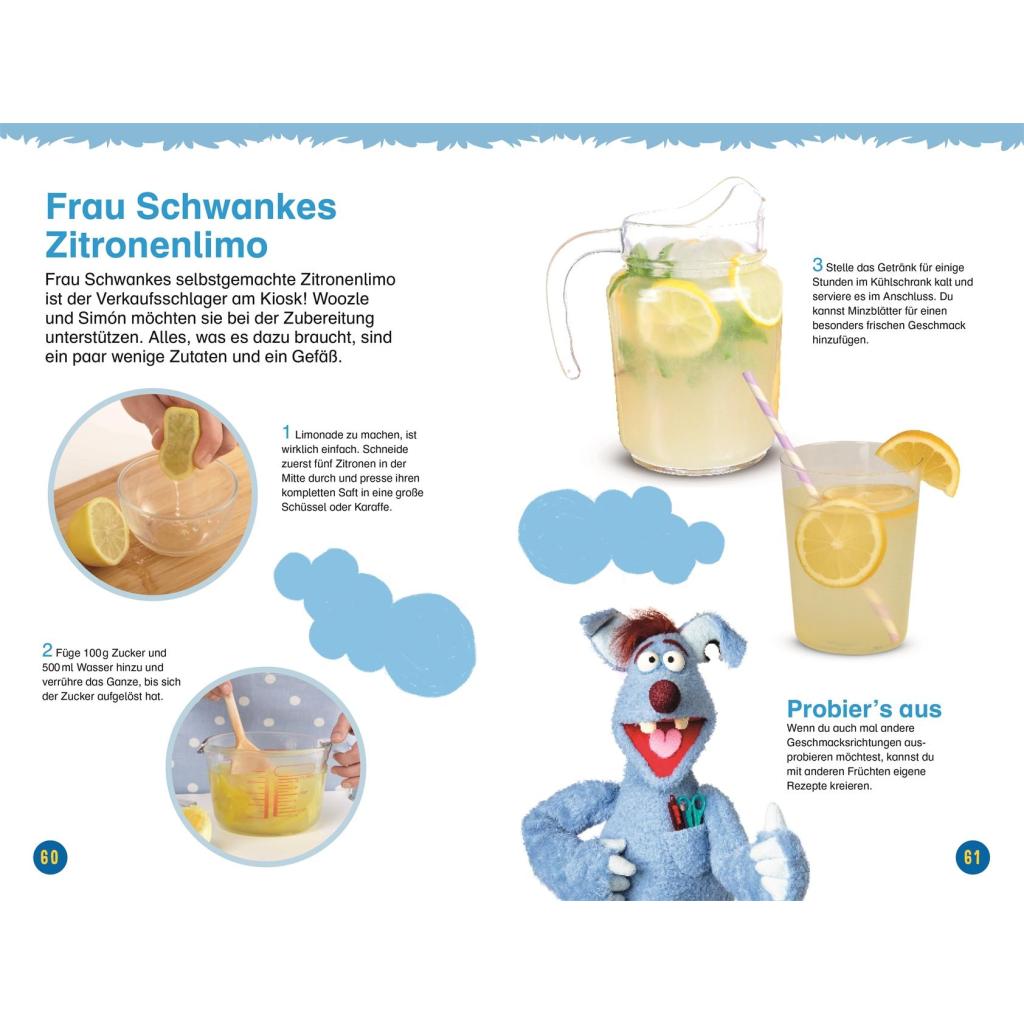 Frau Schwankes Zitronenlimo

Frau Schwankes selbstgemachte Zitronenlimo ist der Verkaufsschlager am Kiosk! Woozle und Simón möchten sie bei der Zubereitung unterstützen. Alles, was es dazu braucht, sind ein paar wenige Zutaten und ein Gefäß.

1 Limonade zu machen, ist wirklich einfach. Schneide zuerst fünf Zitronen in der Mitte durch und presse ihren kompletten Saft in eine große Schüssel oder Karaffe.

2 Füge 100 g Zucker und 500 ml Wasser hinzu und verrühre das Ganze, bis sich der Zucker aufgelöst hat.

60

3 Stelle das Getränk für einige Stunden im Kühlschrank kalt und serviere es im Anschluss. Du kannst Minzblätter für einen besonders frischen Geschmack hinzufügen.

Probier's aus

Wenn du auch mal andere Geschmacksrichtungen ausprobieren möchtest, kannst du mit anderen Früchten eigene Rezepte kreieren.

61